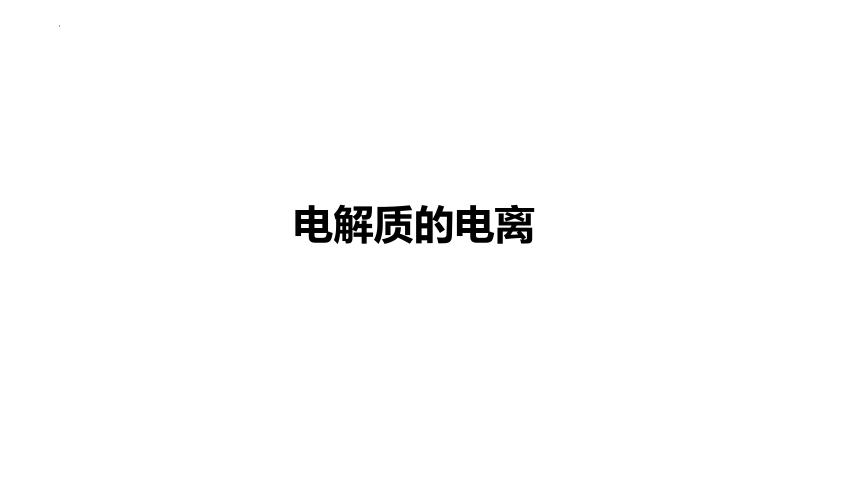 电解质的电离